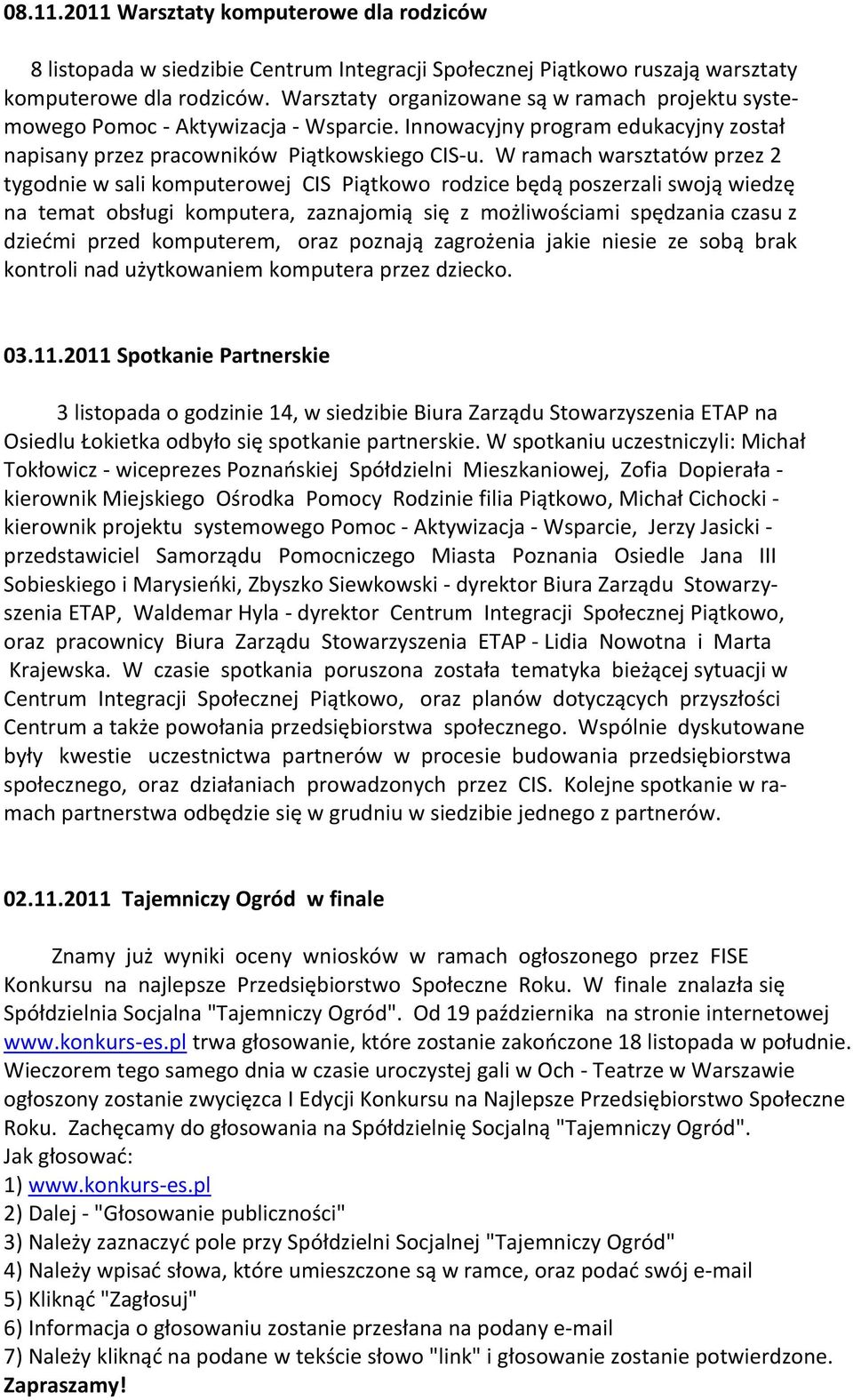 08.11.2011 Warsztaty komputerowe dla rodziców

8 listopada w siedzibie Centrum Integracji Społecznej Piątkowo ruszają warsztaty komputerowe dla rodziców. Warsztaty organizowane są w ramach projektu systemowego Pomoc - Aktywizacja - Wsparcie. Innowacyjny program edukacyjny został napisany przez pracowników Piątkowskiego CIS-u. W ramach warsztatów przez 2 tygodnie w sali komputerowej CIS Piątkowo rodzice będą poszerzali swoją wiedzę na temat obsługi komputera, zaznajomią się z możliwościami spędzania czasu z dziećmi przed komputerem, oraz poznają zagrożenia jakie niesie ze sobą brak kontroli nad użytkowaniem komputera przez dziecko.

03.11.2011 Spotkanie Partnerskie

3 listopada o godzinie 14, w siedzibie Biura Zarządu Stowarzyszenia ETAP na Osiedlu Łokietka odbyło się spotkanie partnerskie. W spotkaniu uczestniczyli: Michał Tokłowicz - wiceprezes Poznańskiej Spółdzielni Mieszkaniowej, Zofia Dopierała - kierownik Miejskiego Ośrodka Pomocy Rodzinie filia Piątkowo, Michał Cichocki - kierownik projektu systemowego Pomoc - Aktywizacja - Wsparcie, Jerzy Jasicki - przedstawiciel Samorządu Pomocniczego Miasta Poznania Osiedle Jana III Sobieskiego i Marysieńki, Zbyszko Siewkowski - dyrektor Biura Zarządu Stowarzyszenia ETAP, Waldemar Hyla - dyrektor Centrum Integracji Społecznej Piątkowo, oraz pracownicy Biura Zarządu Stowarzyszenia ETAP - Lidia Nowotna i Marta Krajewska. W czasie spotkania poruszona została tematyka bieżącej sytuacji w Centrum Integracji Społecznej Piątkowo, oraz planów dotyczących przyszłości Centrum a także powołania przedsiębiorstwa społecznego. Wspólnie dyskutowane były kwestie uczestnictwa partnerów w procesie budowania przedsiębiorstwa społecznego, oraz działaniach prowadzonych przez CIS. Kolejne spotkanie w ramach partnerstwa odbędzie się w grudniu w siedzibie jednego z partnerów.

02.11.2011 Tajemniczy Ogród w finale

Znamy już wyniki oceny wniosków w ramach ogłoszonego przez FISE Konkursu na najlepsze Przedsiębiorstwo Społeczne Roku. W finale znalazła się Spółdzielnia Socjalna "Tajemniczy Ogród". Od 19 października na stronie internetowej www.konkurs-es.pl trwa głosowanie, które zostanie zakończone 18 listopada w południe. Wieczorem tego samego dnia w czasie uroczystej gali w Och - Teatrze w Warszawie ogłoszony zostanie zwycięzca I Edycji Konkursu na Najlepsze Przedsiębiorstwo Społeczne Roku. Zachęcamy do głosowania na Spółdzielnię Socjalną "Tajemniczy Ogród".
Jak głosować:
1) www.konkurs-es.pl
2) Dalej - "Głosowanie publiczności"
3) Należy zaznaczyć pole przy Spółdzielni Socjalnej "Tajemniczy Ogród"
4) Należy wpisać słowa, które umieszczone są w ramce, oraz podać swój e-mail
5) Kliknąć "Zagłosuj"
6) Informacja o głosowaniu zostanie przesłana na podany e-mail
7) Należy kliknąć na podane w tekście słowo "link" i głosowanie zostanie potwierdzone.
Zapraszamy!